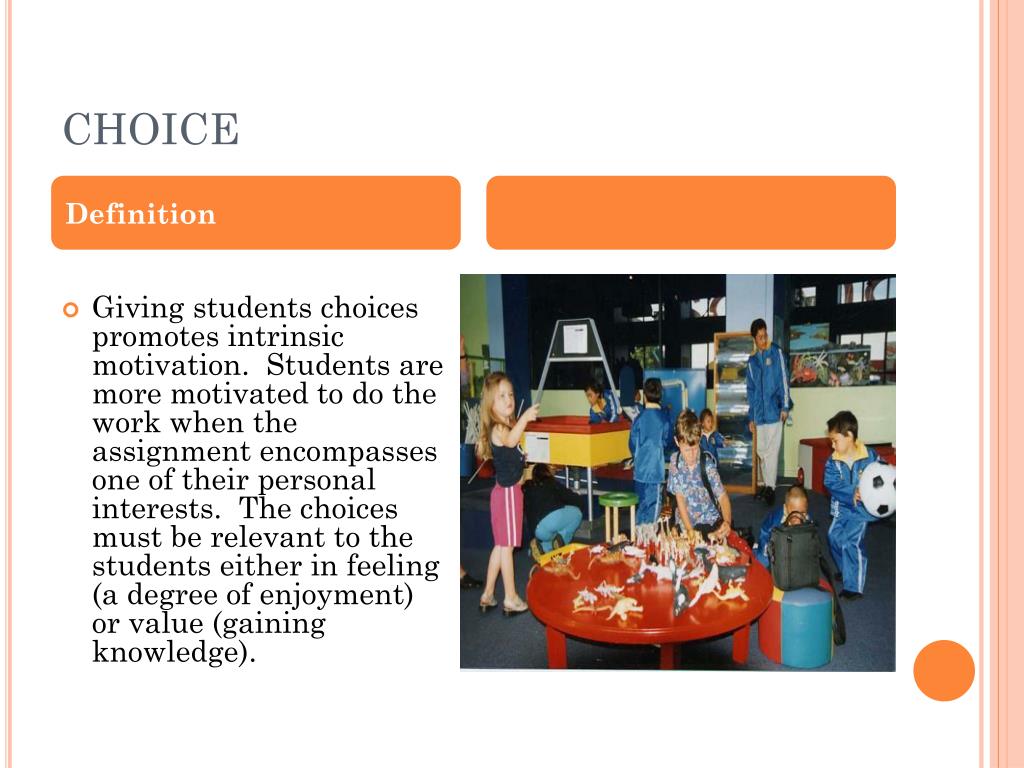 CHOICE

Definition

Giving students choices promotes intrinsic motivation. Students are more motivated to do the work when the assignment encompasses one of their personal interests. The choices must be relevant to the students either in feeling (a degree of enjoyment) or value (gaining knowledge).